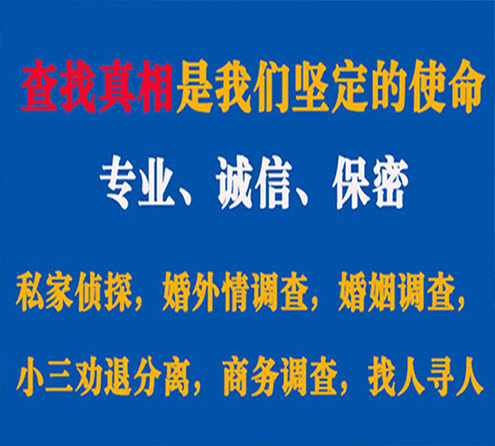 查找真相是我们坚定的使命

专业、诚信、保密

私家侦探，婚外情调查，婚姻调查，

小三劝退分离，商务调查，找人寻人